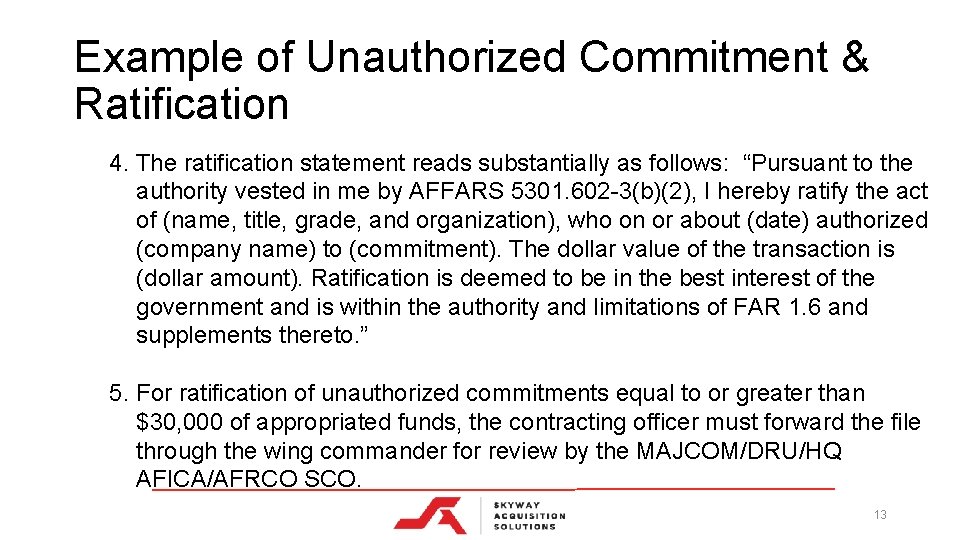 Example of Unauthorized Commitment & Ratification

4. The ratification statement reads substantially as follows: “Pursuant to the authority vested in me by AFFARS 5301.602-3(b)(2), I hereby ratify the act of (name, title, grade, and organization), who on or about (date) authorized (company name) to (commitment). The dollar value of the transaction is (dollar amount). Ratification is deemed to be in the best interest of the government and is within the authority and limitations of FAR 1.6 and supplements thereto.”

5. For ratification of unauthorized commitments equal to or greater than $30,000 of appropriated funds, the contracting officer must forward the file through the wing commander for review by the MAJCOM/DRU/HQ AFICA/AFRCO SCO.

SKYWAY ACQUISITION SOLUTIONS

13